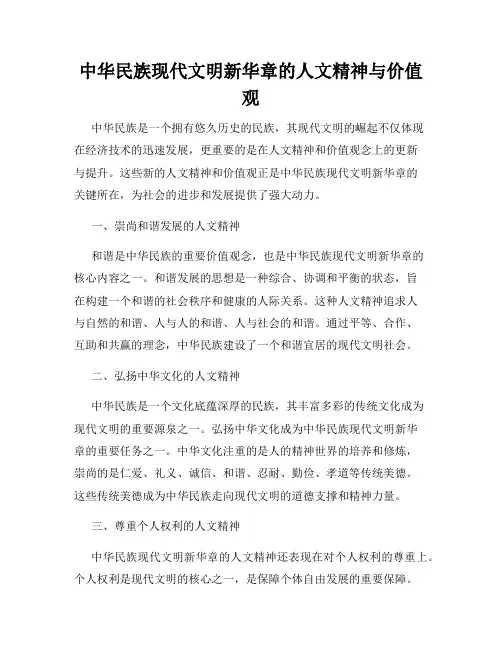 中华民族现代文明新华章的人文精神与价值观

中华民族是一个拥有悠久历史的民族，其现代文明的崛起不仅体现在经济技术的迅速发展，更重要的是在人文精神和价值观念上的更新与提升。这些新的人文精神和价值观正是中华民族现代文明新华章的关键所在，为社会的进步和发展提供了强大动力。

一、崇尚和谐发展的人文精神

和谐是中华民族的重要价值观念，也是中华民族现代文明新华章的核心内容之一。和谐发展的思想是一种综合、协调和平衡的状态，旨在构建一个和谐的社会秩序和健康的人际关系。这种人文精神追求人与自然的和谐、人与人的和谐、人与社会的和谐。通过平等、合作、互助和共赢的理念，中华民族建设了一个和谐宜居的现代文明社会。

二、弘扬中华文化的人文精神

中华民族是一个文化底蕴深厚的民族，其丰富多彩的传统文化成为现代文明的重要源泉之一。弘扬中华文化成为中华民族现代文明新华章的重要任务之一。中华文化注重的是人的精神世界的培养和修炼，崇尚的是仁爱、礼义、诚信、和谐、忍耐、勤俭、孝道等传统美德。这些传统美德成为中华民族走向现代文明的道德支撑和精神力量。

三、尊重个人权利的人文精神

中华民族现代文明新华章的人文精神还表现在对个人权利的尊重上。个人权利是现代文明的核心之一，是保障个体自由发展的重要保障。